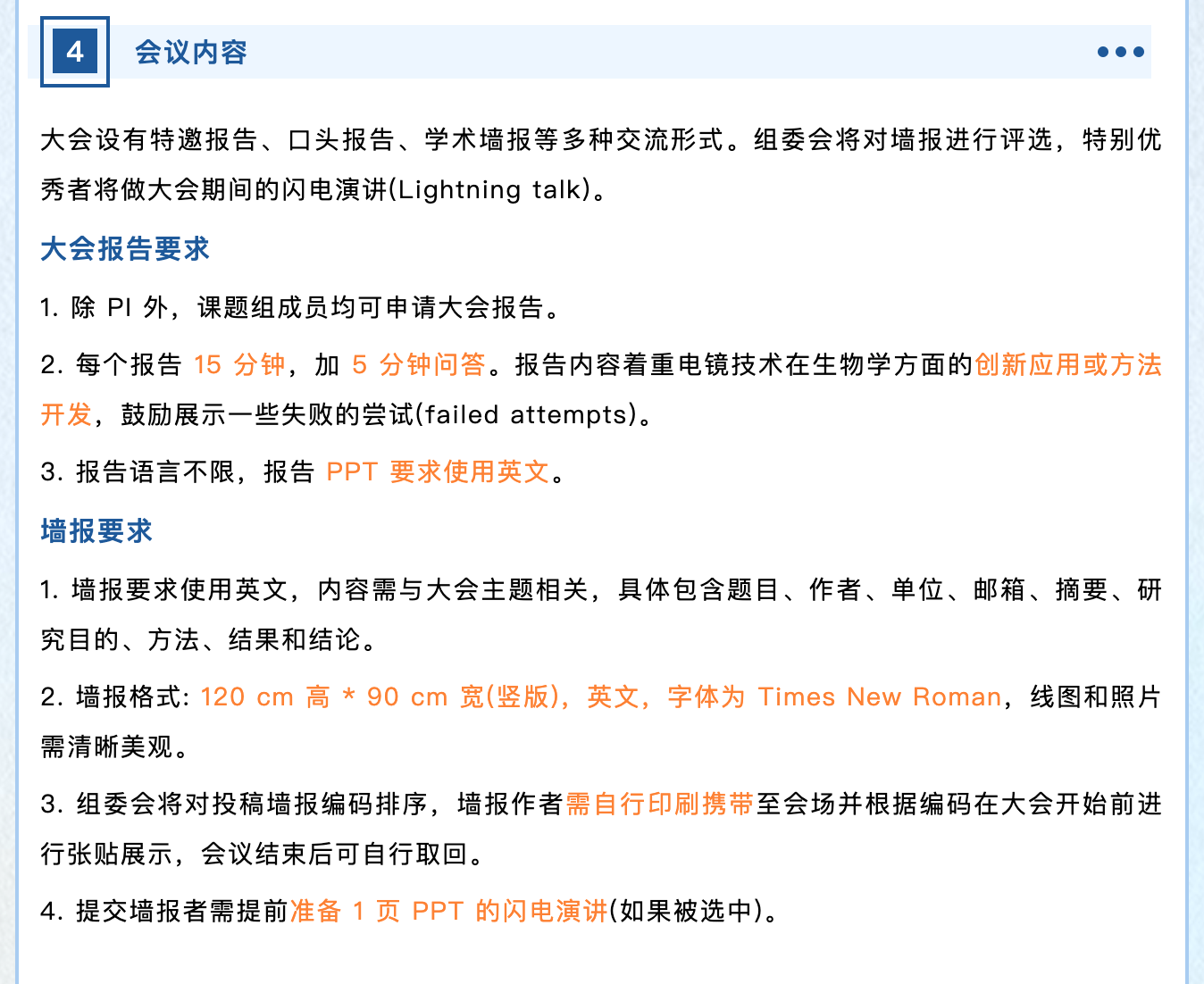 4 会议内容

大会设有特邀报告、口头报告、学术墙报等多种交流形式。组委会将对墙报进行评选，特别优秀者将做大会期间的闪电演讲(Lightning talk)。

大会报告要求

1. 除 PI 外，课题组成员均可申请大会报告。

2. 每个报告 15 分钟，加 5 分钟问答。报告内容着重电镜技术在生物学方面的创新应用或方法开发，鼓励展示一些失败的尝试(failed attempts)。

3. 报告语言不限，报告 PPT 要求使用英文。

墙报要求

1. 墙报要求使用英文，内容需与大会主题相关，具体包含题目、作者、单位、邮箱、摘要、研究目的、方法、结果和结论。

2. 墙报格式: 120 cm 高 * 90 cm 宽(竖版)，英文，字体为 Times New Roman，线图和照片需清晰美观。

3. 组委会将对投稿墙报编码排序，墙报作者需自行印刷携带至会场并根据编码在大会开始前进行张贴展示，会议结束后可自行取回。

4. 提交墙报者需提前准备 1 页 PPT 的闪电演讲(如果被选中)。